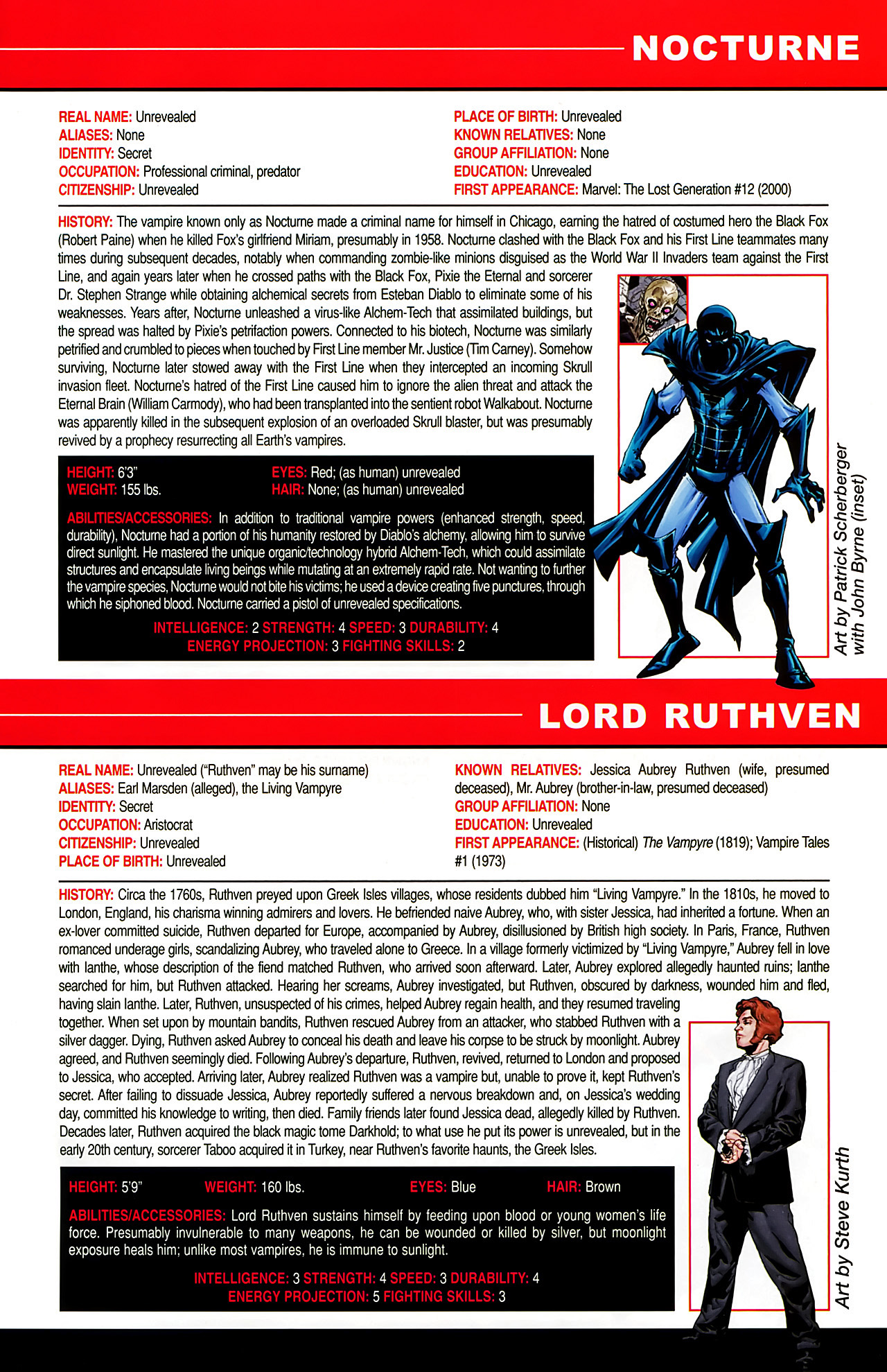 NOCTURNE

REAL NAME: Unrevealed
ALIASES: None
IDENTITY: Secret
OCCUPATION: Professional criminal, predator
CITIZENSHIP: Unrevealed

PLACE OF BIRTH: Unrevealed
KNOWN RELATIVES: None
GROUP AFFILIATION: None
EDUCATION: Unrevealed
FIRST APPEARANCE: Marvel: The Lost Generation #12 (2000)

HISTORY: The vampire known only as Nocturne made a criminal name for himself in Chicago, earning the hatred of costumed hero the Black Fox (Robert Paine) when he killed Fox's girlfriend Miriam, presumably in 1958. Nocturne clashed with the Black Fox and his First Line teammates many times during subsequent decades, notably when commanding zombie-like minions disguised as the World War II Invaders team against the First Line, and again years later when he crossed paths with the Black Fox, Pixie the Eternal and sorcerer Dr. Stephen Strange while obtaining alchemical secrets from Esteban Diablo to eliminate some of his weaknesses. Years after, Nocturne unleashed a virus-like Alchem-Tech that assimilated buildings, but the spread was halted by Pixie's petrifaction powers. Connected to his biotech, Nocturne was similarly petrified and crumbled to pieces when touched by First Line member Mr. Justice (Tim Carney). Somehow surviving, Nocturne later stowed away with the First Line when they intercepted an incoming Skrull invasion fleet. Nocturne's hatred of the First Line caused him to ignore the alien threat and attack the Eternal Brain (William Carmody), who had been transplanted into the sentient robot Walkabout. Nocturne was apparently killed in the subsequent explosion of an overloaded Skrull blaster, but was presumably revived by a prophecy resurrecting all Earth's vampires.

HEIGHT: 6'3"
WEIGHT: 155 lbs.
EYES: Red; (as human) unrevealed
HAIR: None; (as human) unrevealed

ABILITIES/ACCESSORIES: In addition to traditional vampire powers (enhanced strength, speed, durability), Nocturne had a portion of his humanity restored by Diablo's alchemy, allowing him to survive direct sunlight. He mastered the unique organic/technology hybrid Alchem-Tech, which could assimilate structures and encapsulate living beings while mutating at an extremely rapid rate. Not wanting to further the vampire species, Nocturne would not bite his victims; he used a device creating five punctures, through which he siphoned blood. Nocturne carried a pistol of unrevealed specifications.

INTELLIGENCE: 2 STRENGTH: 4 SPEED: 3 DURABILITY: 4
ENERGY PROJECTION: 3 FIGHTING SKILLS: 2

Art by Patrick Scherberger with John Byrne (inset)

LORD RUTHVEN

REAL NAME: Unrevealed ("Ruthven" may be his surname)
ALIASES: Earl Marsden (alleged), the Living Vampyre
IDENTITY: Secret
OCCUPATION: Aristocrat
CITIZENSHIP: Unrevealed
PLACE OF BIRTH: Unrevealed

KNOWN RELATIVES: Jessica Aubrey Ruthven (wife, presumed deceased), Mr. Aubrey (brother-in-law, presumed deceased)
GROUP AFFILIATION: None
EDUCATION: Unrevealed
FIRST APPEARANCE: (Historical) The Vampyre (1819); Vampire Tales #1 (1973)

HISTORY: Circa the 1760s, Ruthven preyed upon Greek Isles villages, whose residents dubbed him "Living Vampyre." In the 1810s, he moved to London, England, his charisma winning admirers and lovers. He befriended naive Aubrey, who, with sister Jessica, had inherited a fortune. When an ex-lover committed suicide, Ruthven departed for Europe, accompanied by Aubrey, disillusioned by British high society. In Paris, France, Ruthven romanced underage girls, scandalizing Aubrey, who traveled alone to Greece. In a village formerly victimized by "Living Vampyre," Aubrey fell in love with Ianthe, whose description of the fiend matched Ruthven, who arrived soon afterward. Later, Aubrey explored allegedly haunted ruins; Ianthe searched for him, but Ruthven attacked. Hearing her screams, Aubrey investigated, but Ruthven, obscured by darkness, wounded him and fled, having slain Ianthe. Later, Ruthven, unsuspected of his crimes, helped Aubrey regain health, and they resumed traveling together. When set upon by mountain bandits, Ruthven rescued Aubrey from an attacker, who stabbed Ruthven with a silver dagger. Dying, Ruthven asked Aubrey to conceal his death and leave his corpse to be struck by moonlight. Aubrey agreed, and Ruthven seemingly died. Following Aubrey's departure, Ruthven, revived, returned to London and proposed to Jessica, who accepted. Arriving later, Aubrey realized Ruthven was a vampire but, unable to prove it, kept Ruthven's secret. After failing to dissuade Jessica, Aubrey reportedly suffered a nervous breakdown and, on Jessica's wedding day, committed his knowledge to writing, then died. Family friends later found Jessica dead, allegedly killed by Ruthven. Decades later, Ruthven acquired the black magic tome Darkhold; to what use he put its power is unrevealed, but in the early 20th century, sorcerer Taboo acquired it in Turkey, near Ruthven's favorite haunts, the Greek Isles.

HEIGHT: 5'9"
WEIGHT: 160 lbs.
EYES: Blue
HAIR: Brown

ABILITIES/ACCESSORIES: Lord Ruthven sustains himself by feeding upon blood or young women's life force. Presumably invulnerable to many weapons, he can be wounded or killed by silver, but moonlight exposure heals him; unlike most vampires, he is immune to sunlight.

INTELLIGENCE: 3 STRENGTH: 4 SPEED: 3 DURABILITY: 4
ENERGY PROJECTION: 5 FIGHTING SKILLS: 3

Art by Steve Kurth